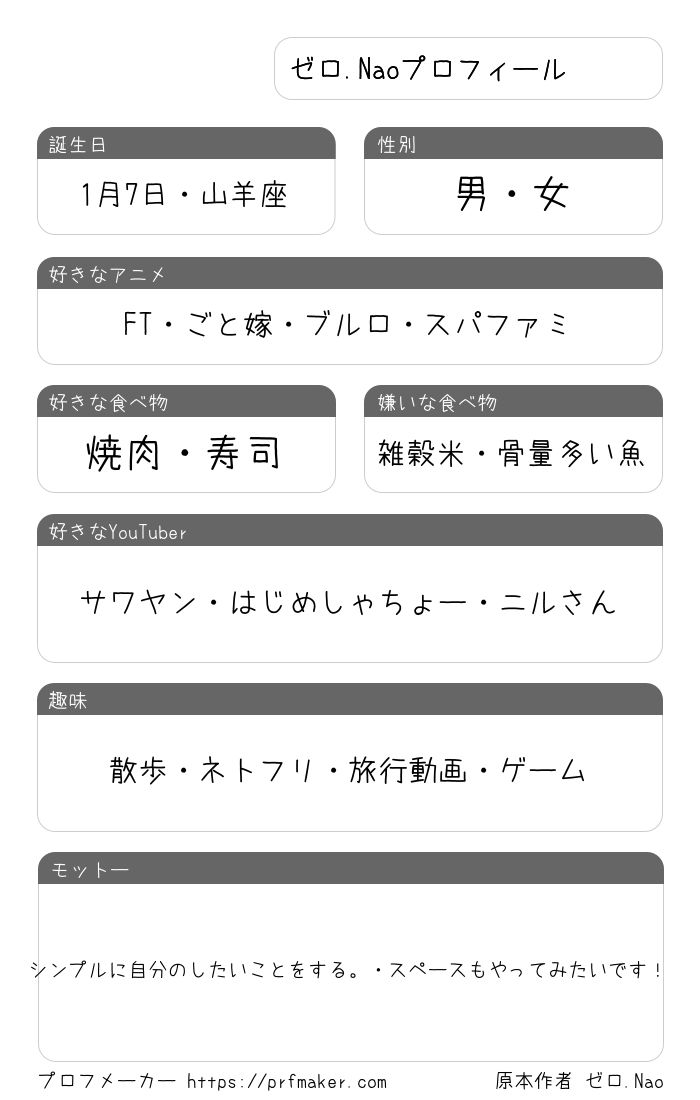 ゼロ.Naoプロフィール

誕生日

1月7日・山羊座

性別

男・女

好きなアニメ

FT・ごと嫁・ブルロ・スパファミ

好きな食べ物

焼肉・寿司

嫌いな食べ物

雑穀米・骨量多い魚

好きなYouTuber

サワヤン・はじめしゃちょー・ニルさん

趣味

散歩・ネトフリ・旅行動画・ゲーム

モットー

シンプルに自分のしたいことをする。・スペースもやってみたいです！

プロフメーカー https://prfmaker.com

原本作者 ゼロ.Nao